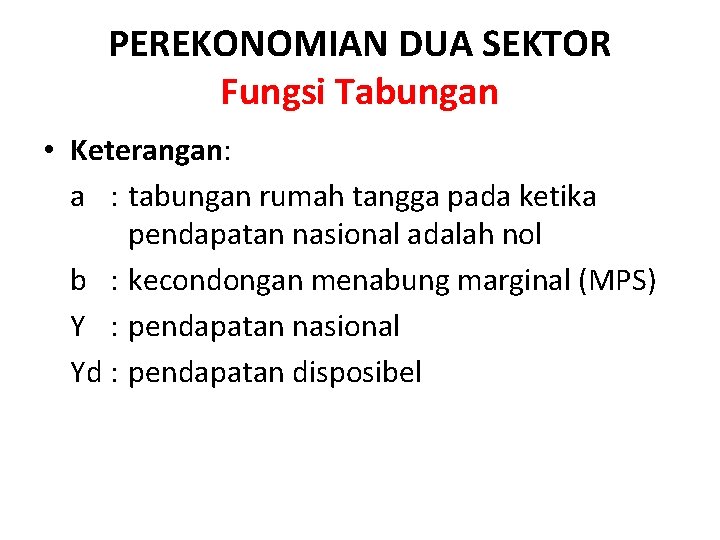 PEREKONOMIAN DUA SEKTOR
Fungsi Tabungan

• Keterangan:

a : tabungan rumah tangga pada ketika pendapatan nasional adalah nol

b : kecondongan menabung marginal (MPS)

Y : pendapatan nasional

Yd : pendapatan disposibel